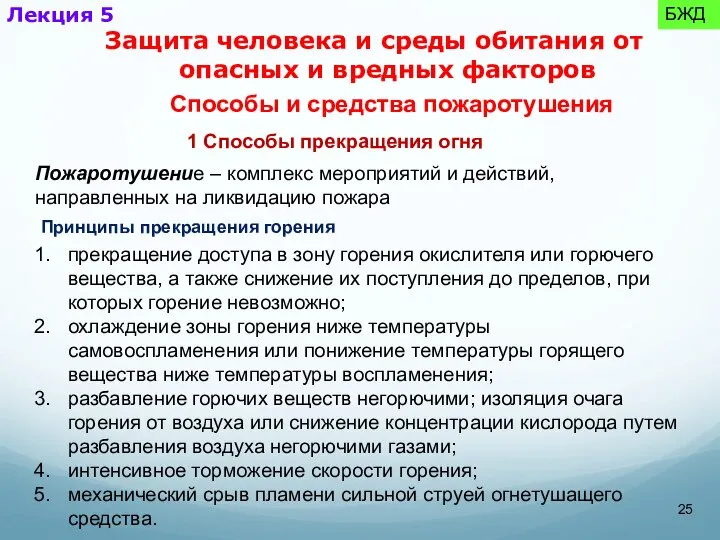 Лекция 5

БЖД

Защита человека и среды обитания от опасных и вредных факторов

Способы и средства пожаротушения

1 Способы прекращения огня

Пожаротушение – комплекс мероприятий и действий, направленных на ликвидацию пожара

Принципы прекращения горения

1. прекращение доступа в зону горения окислителя или горючего вещества, а также снижение их поступления до пределов, при которых горение невозможно;
2. охлаждение зоны горения ниже температуры самовоспламенения или понижение температуры горящего вещества ниже температуры воспламенения;
3. разбавление горючих веществ негорючими; изоляция очага горения от воздуха или снижение концентрации кислорода путем разбавления воздуха негорючими газами;
4. интенсивное торможение скорости горения;
5. механический срыв пламени сильной струей огнетушащего средства.

25